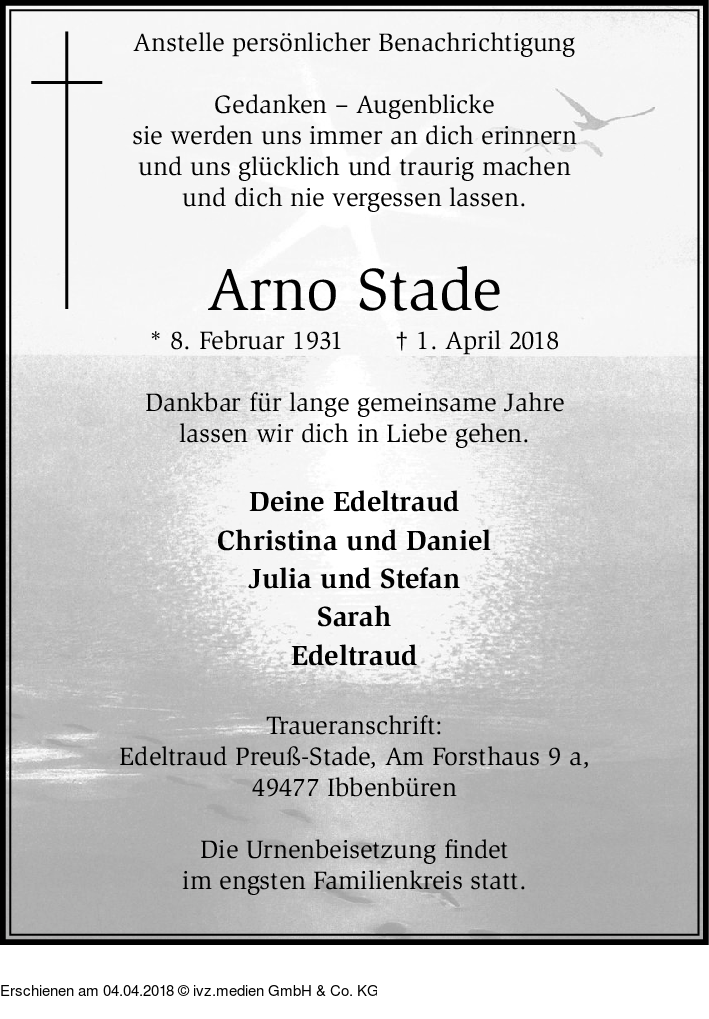 Anstelle persönlicher Benachrichtigung

Gedanken – Augenblicke
sie werden uns immer an dich erinnern
und uns glücklich und traurig machen
und dich nie vergessen lassen.

Arno Stade

* 8. Februar 1931 † 1. April 2018

Dankbar für lange gemeinsame Jahre
lassen wir dich in Liebe gehen.

Deine Edeltraud
Christina und Daniel
Julia und Stefan
Sarah
Edeltraud

Traueranschrift:
Edeltraud Preuß-Stade, Am Forsthaus 9 a,
49477 Ibbenbüren

Die Urnenbeisetzung findet
im engsten Familienkreis statt.

Erschienen am 04.04.2018 © ivz.medien GmbH & Co. KG